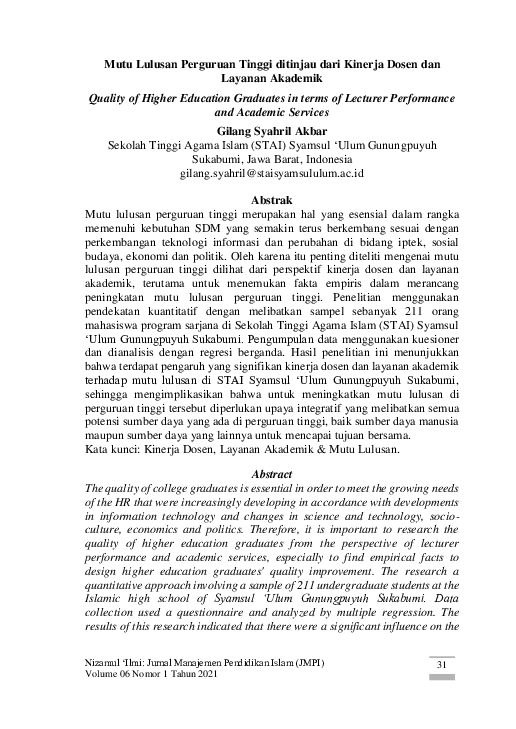 Mutu Lulusan Perguruan Tinggi ditinjau dari Kinerja Dosen dan Layanan Akademik

Quality of Higher Education Graduates in terms of Lecturer Performance and Academic Services

Gilang Syahril Akbar
Sekolah Tinggi Agama Islam (STAI) Syamsul 'Ulum Gunungpuyuh Sukabumi, Jawa Barat, Indonesia
gilang.syahril@staisyamsululum.ac.id

Abstrak

Mutu lulusan perguruan tinggi merupakan hal yang esensial dalam rangka memenuhi kebutuhan SDM yang semakin terus berkembang sesuai dengan perkembangan teknologi informasi dan perubahan di bidang iptek, sosial budaya, ekonomi dan politik. Oleh karena itu penting diteliti mengenai mutu lulusan perguruan tinggi dilihat dari perspektif kinerja dosen dan layanan akademik, terutama untuk menemukan fakta empiris dalam merancang peningkatan mutu lulusan perguruan tinggi. Penelitian menggunakan pendekatan kuantitatif dengan melibatkan sampel sebanyak 211 orang mahasiswa program sarjana di Sekolah Tinggi Agama Islam (STAI) Syamsul 'Ulum Gunungpuyuh Sukabumi. Pengumpulan data menggunakan kuesioner dan dianalisis dengan regresi berganda. Hasil penelitian ini menunjukkan bahwa terdapat pengaruh yang signifikan kinerja dosen dan layanan akademik terhadap mutu lulusan di STAI Syamsul 'Ulum Gunungpuyuh Sukabumi, sehingga mengimplikasikan bahwa untuk meningkatkan mutu lulusan di perguruan tinggi tersebut diperlukan upaya integratif yang melibatkan semua potensi sumber daya yang ada di perguruan tinggi, baik sumber daya manusia maupun sumber daya yang lainnya untuk mencapai tujuan bersama.
Kata kunci: Kinerja Dosen, Layanan Akademik & Mutu Lulusan.

Abstract

The quality of college graduates is essential in order to meet the growing needs of the HR that were increasingly developing in accordance with developments in information technology and changes in science and technology, socio-culture, economics and politics. Therefore, it is important to research the quality of higher education graduates from the perspective of lecturer performance and academic services, especially to find empirical facts to design higher education graduates' quality improvement. The research a quantitative approach involving a sample of 211 undergraduate students at the Islamic high school of Syamsul 'Ulum Gunungpuyuh Sukabumi. Data collection used a questionnaire and analyzed by multiple regression. The results of this research indicated that there were a significant influence on the

Nizamul 'Ilmi: Jurnal Manajemen Pendidikan Islam (JMPI)
Volume 06 Nomor 1 Tahun 2021

31